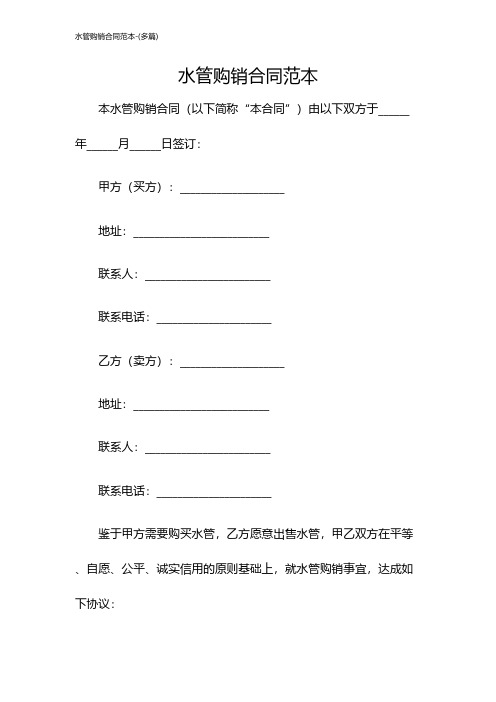 水管购销合同范本-(多篇)

水管购销合同范本

本水管购销合同（以下简称“本合同”）由以下双方于_____年_____月_____日签订：

甲方（买方）：__________________

地址：________________________

联系人：______________________

联系电话：____________________

乙方（卖方）：__________________

地址：________________________

联系人：______________________

联系电话：____________________

鉴于甲方需要购买水管，乙方愿意出售水管，甲乙双方在平等、自愿、公平、诚实信用的原则基础上，就水管购销事宜，达成如下协议：